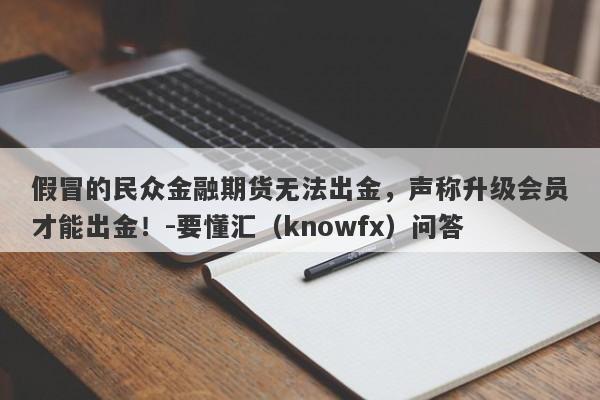 假冒的民众金融期货无法出金，声称升级会员才能出金！-要懂汇（knowfx）问答